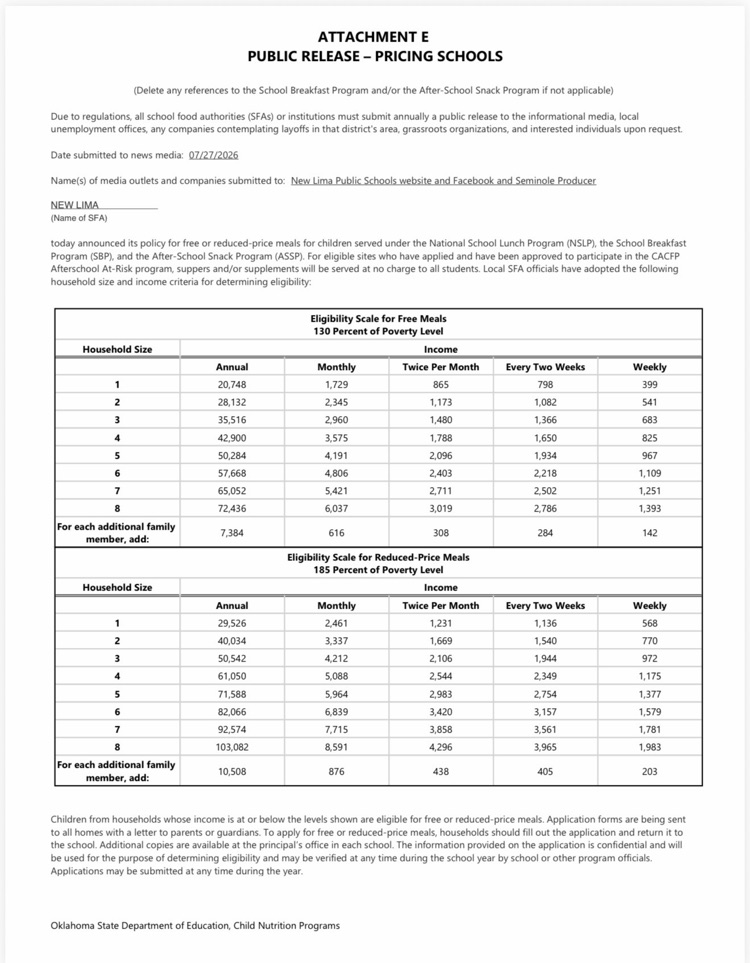 ATTACHMENT E
PUBLIC RELEASE – PRICING SCHOOLS

(Delete any references to the School Breakfast Program and/or the After-School Snack Program if not applicable)

Due to regulations, all school food authorities (SFAs) or institutions must submit annually a public release to the informational media, local unemployment offices, any companies contemplating layoffs in that district's area, grassroots organizations, and interested individuals upon request.

Date submitted to news media: 07/27/2026

Name(s) of media outlets and companies submitted to: New Lima Public Schools website and Facebook and Seminole Producer

NEW LIMA
(Name of SFA)

today announced its policy for free or reduced-price meals for children served under the National School Lunch Program (NSLP), the School Breakfast Program (SBP), and the After-School Snack Program (ASSP). For eligible sites who have applied and have been approved to participate in the CACFP Afterschool At-Risk program, suppers and/or supplements will be served at no charge to all students. Local SFA officials have adopted the following household size and income criteria for determining eligibility:

| Eligibility Scale for Free Meals 130 Percent of Poverty Level | | | | | |
|---|---|---|---|---|---|
| Household Size | Income | | | | |
| | Annual | Monthly | Twice Per Month | Every Two Weeks | Weekly |
| 1 | 20,748 | 1,729 | 865 | 798 | 399 |
| 2 | 28,132 | 2,345 | 1,173 | 1,082 | 541 |
| 3 | 35,516 | 2,960 | 1,480 | 1,366 | 683 |
| 4 | 42,900 | 3,575 | 1,788 | 1,650 | 825 |
| 5 | 50,284 | 4,191 | 2,096 | 1,934 | 967 |
| 6 | 57,668 | 4,806 | 2,403 | 2,218 | 1,109 |
| 7 | 65,052 | 5,421 | 2,711 | 2,502 | 1,251 |
| 8 | 72,436 | 6,037 | 3,019 | 2,786 | 1,393 |
| For each additional family member, add: | 7,384 | 616 | 308 | 284 | 142 |
| Eligibility Scale for Reduced-Price Meals 185 Percent of Poverty Level | | | | | |
| Household Size | Income | | | | |
| | Annual | Monthly | Twice Per Month | Every Two Weeks | Weekly |
| 1 | 29,526 | 2,461 | 1,231 | 1,136 | 568 |
| 2 | 40,034 | 3,337 | 1,669 | 1,540 | 770 |
| 3 | 50,542 | 4,212 | 2,106 | 1,944 | 972 |
| 4 | 61,050 | 5,088 | 2,544 | 2,349 | 1,175 |
| 5 | 71,588 | 5,964 | 2,983 | 2,754 | 1,377 |
| 6 | 82,066 | 6,839 | 3,420 | 3,157 | 1,579 |
| 7 | 92,574 | 7,715 | 3,858 | 3,561 | 1,781 |
| 8 | 103,082 | 8,591 | 4,296 | 3,965 | 1,983 |
| For each additional family member, add: | 10,508 | 876 | 438 | 405 | 203 |

Children from households whose income is at or below the levels shown are eligible for free or reduced-price meals. Application forms are being sent to all homes with a letter to parents or guardians. To apply for free or reduced-price meals, households should fill out the application and return it to the school. Additional copies are available at the principal's office in each school. The information provided on the application is confidential and will be used for the purpose of determining eligibility and may be verified at any time during the school year by school or other program officials. Applications may be submitted at any time during the year.

Oklahoma State Department of Education, Child Nutrition Programs